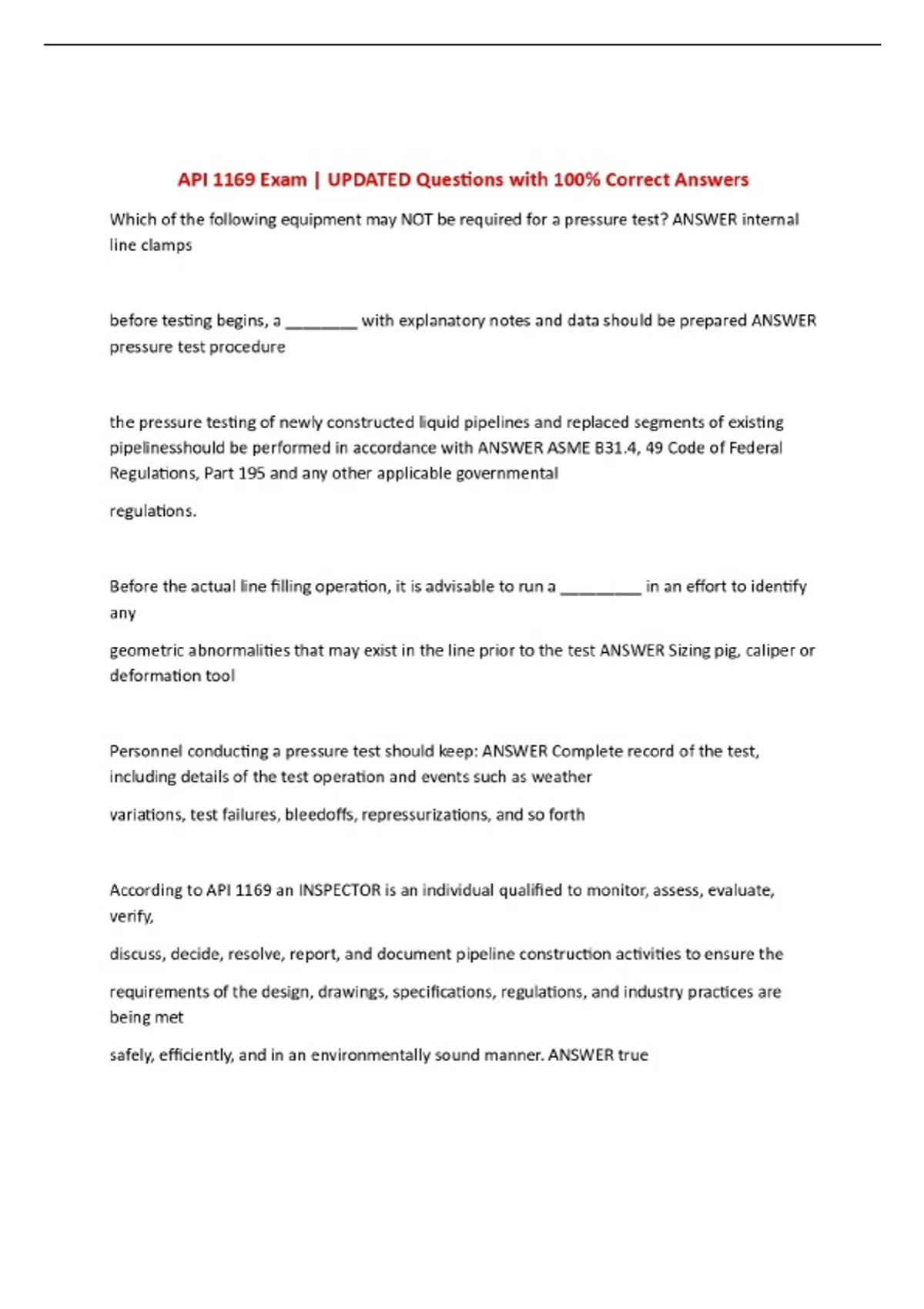 API 1169 Exam | UPDATED Questions with 100% Correct Answers

Which of the following equipment may NOT be required for a pressure test? ANSWER internal line clamps

before testing begins, a ____ with explanatory notes and data should be prepared ANSWER pressure test procedure

the pressure testing of newly constructed liquid pipelines and replaced segments of existing pipelinesshould be performed in accordance with ANSWER ASME B31.4, 49 Code of Federal Regulations, Part 195 and any other applicable governmental

regulations.

Before the actual line filling operation, it is advisable to run a ____ in an effort to identify any

geometric abnormalities that may exist in the line prior to the test ANSWER Sizing pig, caliper or deformation tool

Personnel conducting a pressure test should keep: ANSWER Complete record of the test, including details of the test operation and events such as weather

variations, test failures, bleedoffs, repressurizations, and so forth

According to API 1169 an INSPECTOR is an individual qualified to monitor, assess, evaluate, verify,

discuss, decide, resolve, report, and document pipeline construction activities to ensure the

requirements of the design, drawings, specifications, regulations, and industry practices are being met

safely, efficiently, and in an environmentally sound manner. ANSWER true